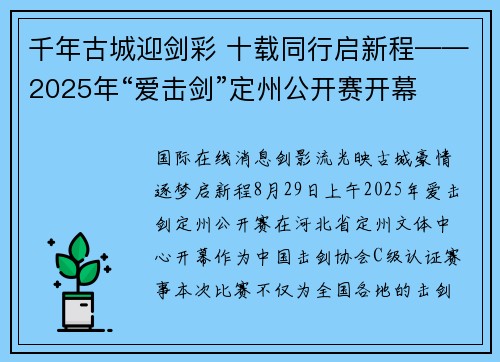 千年古城迎剑彩 十载同行启新程——2025年“爱击剑”定州公开赛开幕

国际在线消息剑影流光映古城豪情逐梦启新程8月29日上午2025年爱击剑定州公开赛在河北省定州文体中心开幕作为中国击剑协会C级认证赛事本次比赛不仅为全国各地的击剑